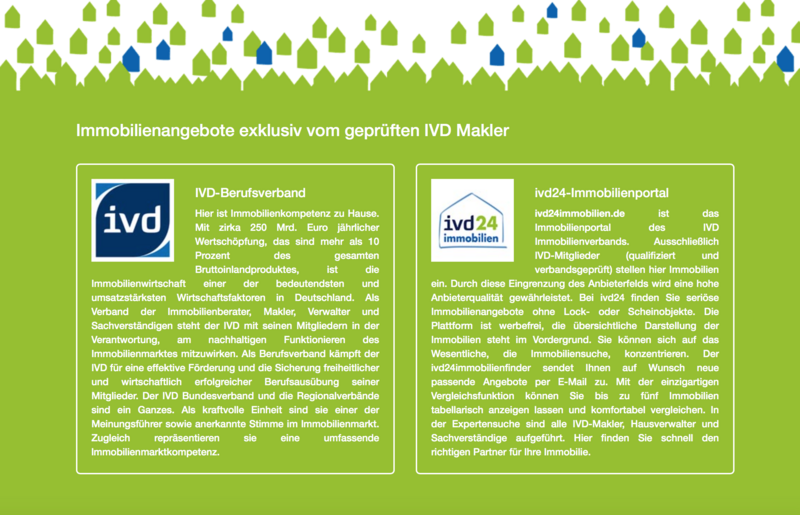 Immobilienangebote exklusiv vom geprüften IVD Makler

ivd

IVD-Berufsverband

Hier ist Immobilienkompetenz zu Hause. Mit zirka 250 Mrd. Euro jährlicher Wertschöpfung, das sind mehr als 10 Prozent des gesamten Bruttoinlandproduktes, ist die Immobilienwirtschaft einer der bedeutendsten und umsatzstärksten Wirtschaftsfaktoren in Deutschland. Als Verband der Immobilienberater, Makler, Verwalter und Sachverständigen steht der IVD mit seinen Mitgliedern in der Verantwortung, am nachhaltigen Funktionieren des Immobilienmarktes mitzuwirken. Als Berufsverband kämpft der IVD für eine effektive Förderung und die Sicherung freiheitlicher und wirtschaftlich erfolgreicher Berufsausübung seiner Mitglieder. Der IVD Bundesverband und die Regionalverbände sind ein Ganzes. Als kraftvolle Einheit sind sie einer der Meinungsführer sowie anerkannte Stimme im Immobilienmarkt. Zugleich repräsentieren sie eine umfassende Immobilienmarktkompetenz.

ivd24 immobilien

ivd24-Immobilienportal

ivd24immobilien.de ist das Immobilienportal des IVD Immobilienverbands. Ausschließlich IVD-Mitglieder (qualifiziert und verbandsgeprüft) stellen hier Immobilien ein. Durch diese Eingrenzung des Anbieterfelds wird eine hohe Anbieterqualität gewährleistet. Bei ivd24 finden Sie seriöse Immobilienangebote ohne Lock- oder Scheinobjekte. Die Plattform ist werbefrei, die übersichtliche Darstellung der Immobilien steht im Vordergrund. Sie können sich auf das Wesentliche, die Immobiliensuche, konzentrieren. Der ivd24immobilienfinder sendet Ihnen auf Wunsch neue passende Angebote per E-Mail zu. Mit der einzigartigen Vergleichsfunktion können Sie bis zu fünf Immobilien tabellarisch anzeigen lassen und komfortabel vergleichen. In der Expertensuche sind alle IVD-Makler, Hausverwalter und Sachverständige aufgeführt. Hier finden Sie schnell den richtigen Partner für Ihre Immobilie.